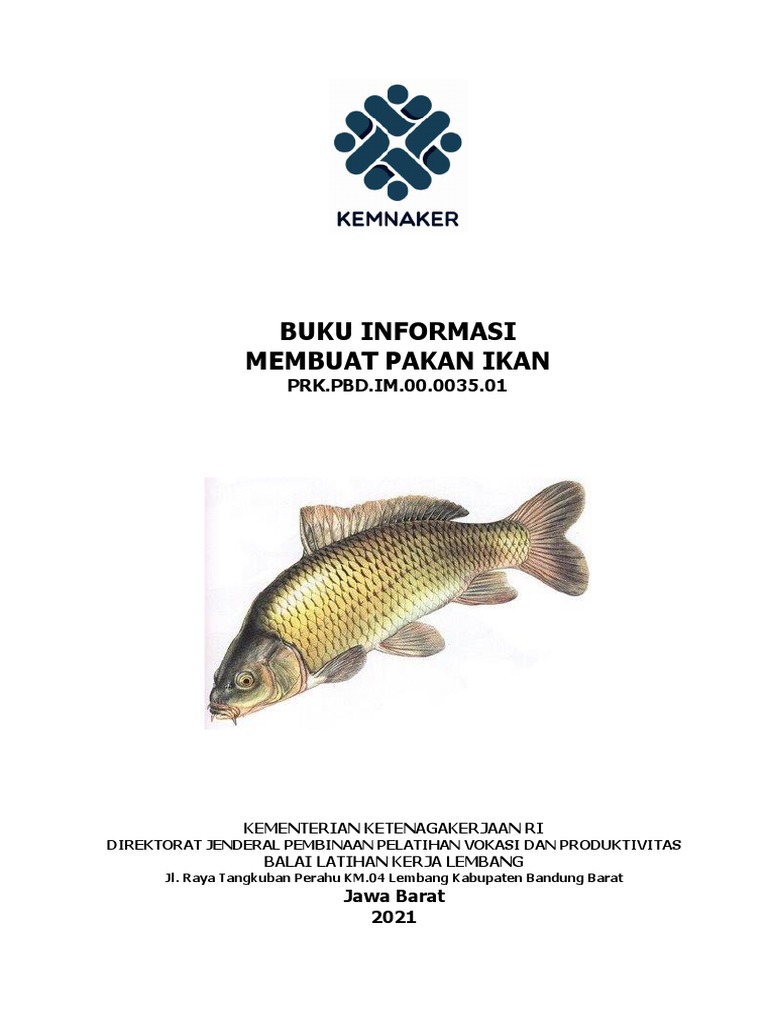 KEMNAKER

BUKU INFORMASI
MEMBUAT PAKAN IKAN
PRK.PBD.IM.00.0035.01

KEMENTERIAN KETENAGAKERJAAN RI
DIREKTORAT JENDERAL PEMBINAAN PELATIHAN VOKASI DAN PRODUKTIVITAS
BALAI LATIHAN KERJA LEMBANG
Jl. Raya Tangkuban Perahu KM.04 Lembang Kabupaten Bandung Barat
Jawa Barat
2021